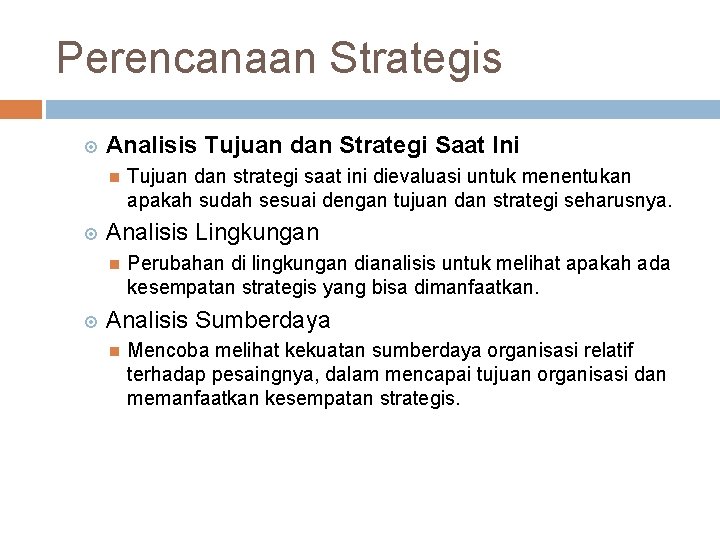 Perencanaan Strategis

Analisis Tujuan dan Strategi Saat Ini

Tujuan dan strategi saat ini dievaluasi untuk menentukan apakah sudah sesuai dengan tujuan dan strategi seharusnya.

Analisis Lingkungan

Perubahan di lingkungan dianalisis untuk melihat apakah ada kesempatan strategis yang bisa dimanfaatkan.

Analisis Sumberdaya

Mencoba melihat kekuatan sumberdaya organisasi relatif terhadap pesaingnya, dalam mencapai tujuan organisasi dan memanfaatkan kesempatan strategis.